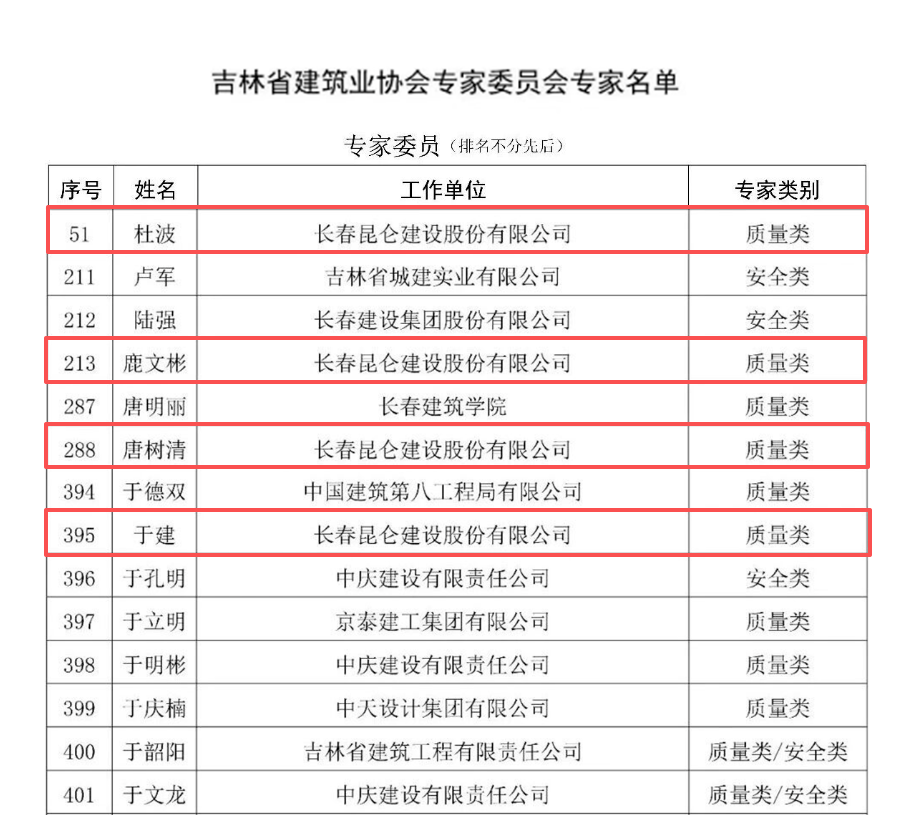 吉林省建筑业协会专家委员会专家名单

专家委员（排名不分先后）

| 序号 | 姓名 | 工作单位 | 专家类别 |
|---|---|---|---|
| 51 | 杜波 | 长春昆仑建设股份有限公司 | 质量类 |
| 211 | 卢军 | 吉林省城建实业有限公司 | 安全类 |
| 212 | 陆强 | 长春建设集团股份有限公司 | 安全类 |
| 213 | 鹿文彬 | 长春昆仑建设股份有限公司 | 质量类 |
| 287 | 唐明丽 | 长春建筑学院 | 质量类 |
| 288 | 唐树清 | 长春昆仑建设股份有限公司 | 质量类 |
| 394 | 于德双 | 中国建筑第八工程局有限公司 | 质量类 |
| 395 | 于建 | 长春昆仑建设股份有限公司 | 质量类 |
| 396 | 于孔明 | 中庆建设有限责任公司 | 安全类 |
| 397 | 于立明 | 京泰建工集团有限公司 | 质量类 |
| 398 | 于明彬 | 中庆建设有限责任公司 | 质量类 |
| 399 | 于庆楠 | 中天设计集团有限公司 | 质量类 |
| 400 | 于韶阳 | 吉林省建筑工程有限责任公司 | 质量类/安全类 |
| 401 | 于文龙 | 中庆建设有限责任公司 | 质量类/安全类 |